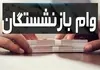 وام بازنشستگان